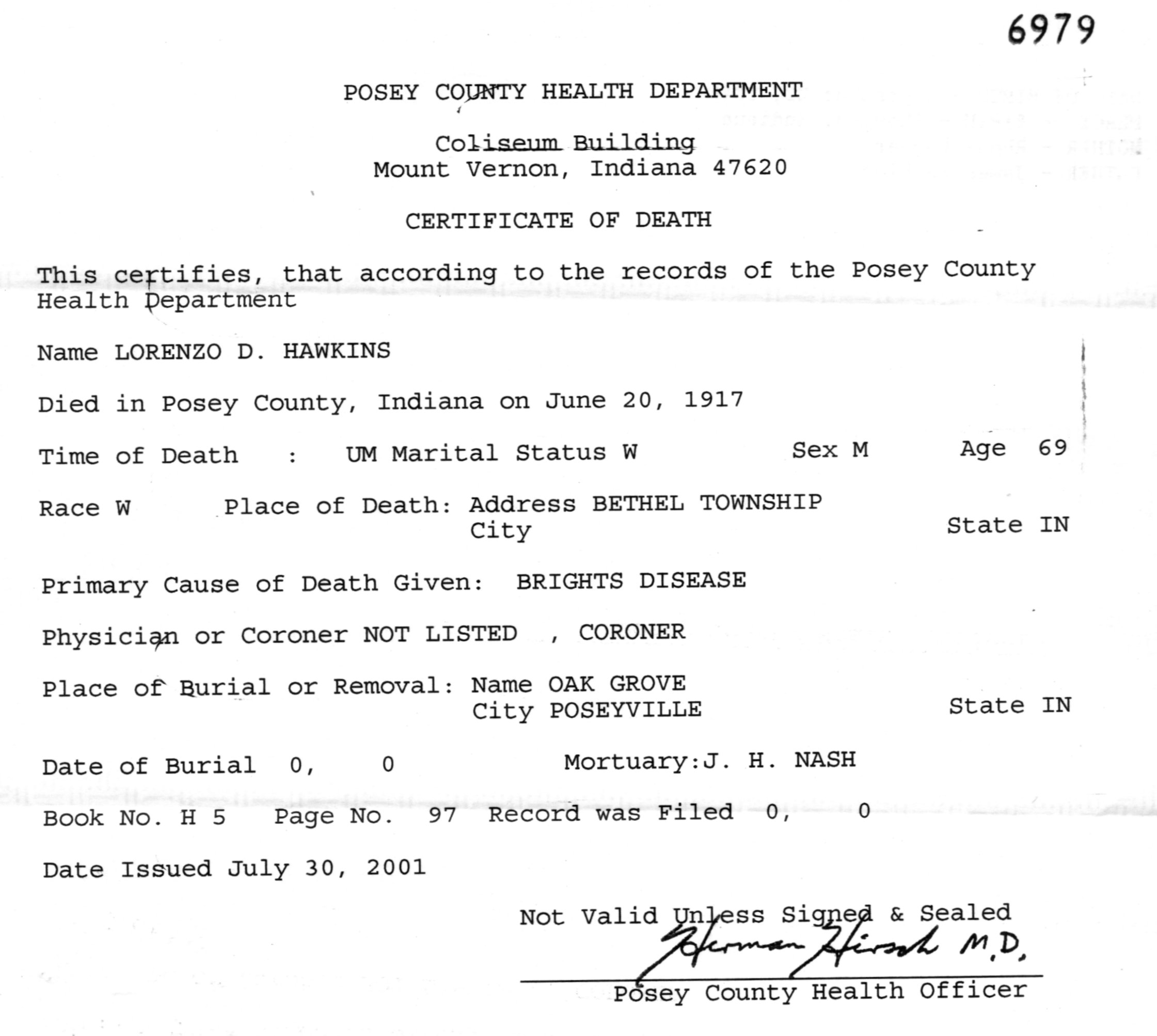 6979

POSEY COUNTY HEALTH DEPARTMENT

Coliseum Building
Mount Vernon, Indiana 47620

CERTIFICATE OF DEATH

This certifies, that according to the records of the Posey County Health Department

Name LORENZO D. HAWKINS

Died in Posey County, Indiana on June 20, 1917

Time of Death : UM Marital Status W Sex M Age 69

Race W Place of Death: Address BETHEL TOWNSHIP
City State IN

Primary Cause of Death Given: BRIGHTS DISEASE

Physician or Coroner NOT LISTED , CORONER

Place of Burial or Removal: Name OAK GROVE
City POSEYVILLE State IN

Date of Burial 0, 0 Mortuary:J. H. NASH

Book No. H 5 Page No. 97 Record was Filed 0, 0

Date Issued July 30, 2001

Not Valid Unless Signed & Sealed
Herman Hirsch M.D.
Posey County Health Officer